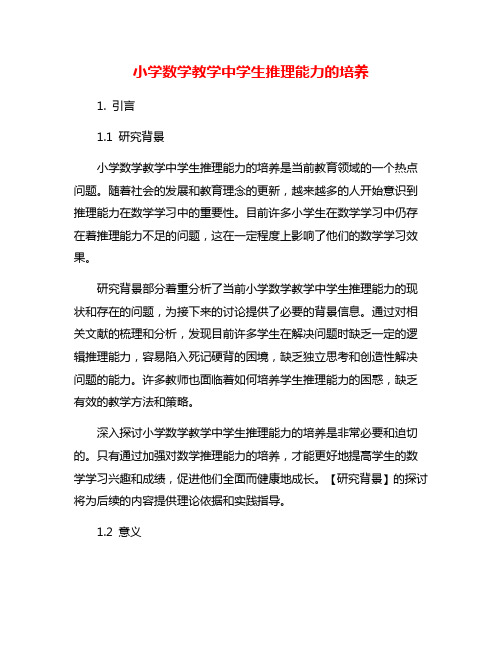 小学数学教学中学生推理能力的培养

1. 引言

1.1 研究背景

小学数学教学中学生推理能力的培养是当前教育领域的一个热点问题。随着社会的发展和教育理念的更新，越来越多的人开始意识到推理能力在数学学习中的重要性。目前许多小学生在数学学习中仍存在着推理能力不足的问题，这在一定程度上影响了他们的数学学习效果。

研究背景部分着重分析了当前小学数学教学中学生推理能力的现状和存在的问题，为接下来的讨论提供了必要的背景信息。通过对相关文献的梳理和分析，发现目前许多学生在解决问题时缺乏一定的逻辑推理能力，容易陷入死记硬背的困境，缺乏独立思考和创造性解决问题的能力。许多教师也面临着如何培养学生推理能力的困惑，缺乏有效的教学方法和策略。

深入探讨小学数学教学中学生推理能力的培养是非常必要和迫切的。只有通过加强对数学推理能力的培养，才能更好地提高学生的数学学习兴趣和成绩，促进他们全面而健康地成长。【研究背景】的探讨将为后续的内容提供理论依据和实践指导。

1.2 意义